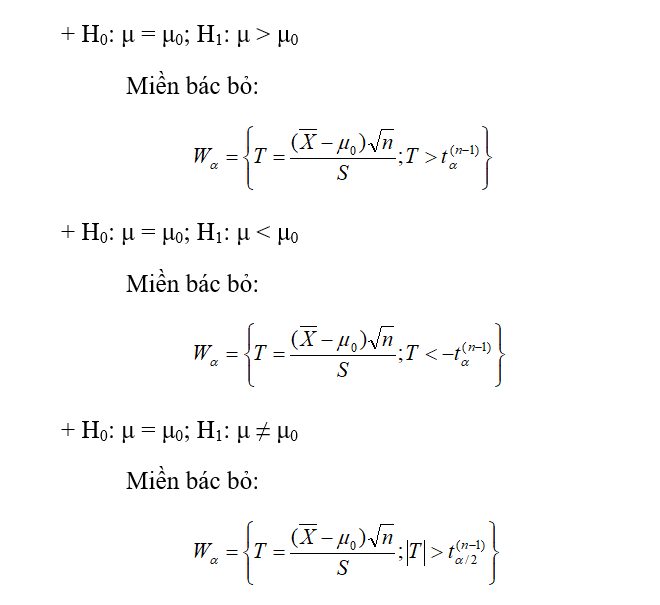 + $H_0$: $\mu = \mu_0$; $H_1$: $\mu > \mu_0$

Miền bác bỏ:

$W_\alpha = \left\{ T = \frac{(\overline{X} - \mu_0)\sqrt{n}}{S}; T > t_\alpha^{(n-1)} \right\}$

+ $H_0$: $\mu = \mu_0$; $H_1$: $\mu < \mu_0$

Miền bác bỏ:

$W_\alpha = \left\{ T = \frac{(\overline{X} - \mu_0)\sqrt{n}}{S}; T < -t_\alpha^{(n-1)} \right\}$

+ $H_0$: $\mu = \mu_0$; $H_1$: $\mu \neq \mu_0$

Miền bác bỏ:

$W_\alpha = \left\{ T = \frac{(\overline{X} - \mu_0)\sqrt{n}}{S}; |T| > t_{\alpha/2}^{(n-1)} \right\}$